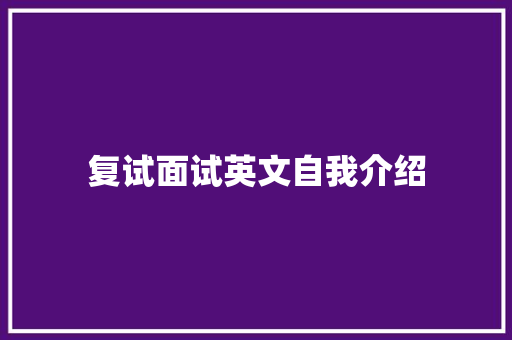 复试面试英文自我介绍